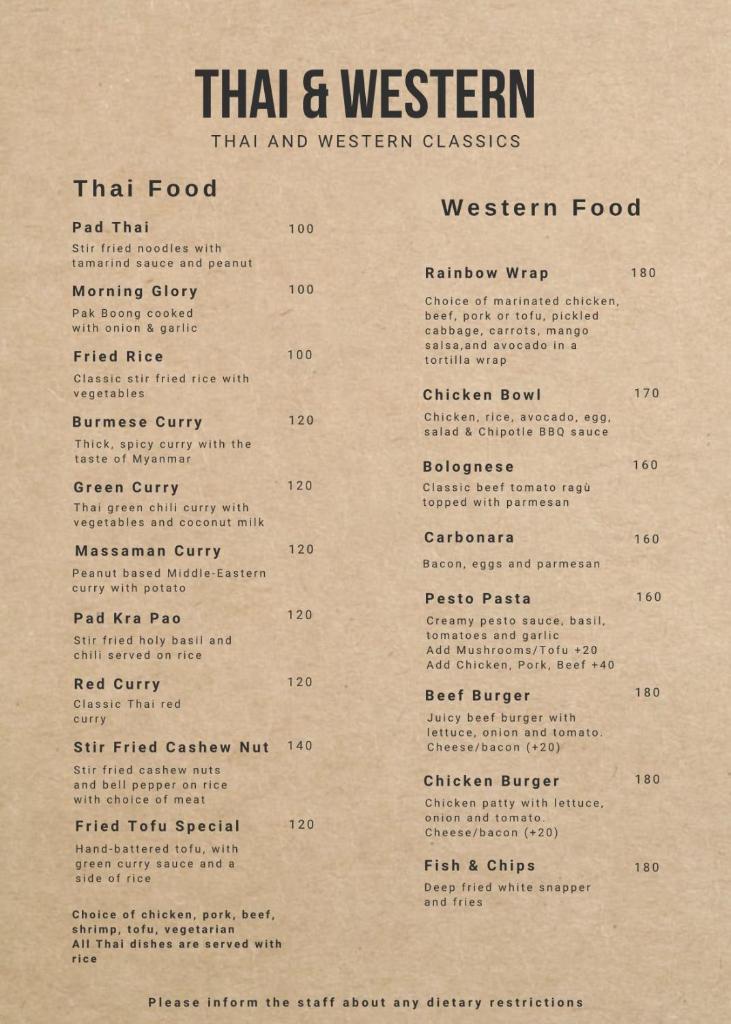 THAI & WESTERN

THAI AND WESTERN CLASSICS

Thai Food

Pad Thai 100
Stir fried noodles with tamarind sauce and peanut

Morning Glory 100
Pak Boong cooked with onion & garlic

Fried Rice 100
Classic stir fried rice with vegetables

Burmese Curry 120
Thick, spicy curry with the taste of Myanmar

Green Curry 120
Thai green chili curry with vegetables and coconut milk

Massaman Curry 120
Peanut based Middle-Eastern curry with potato

Pad Kra Pao 120
Stir fried holy basil and chili served on rice

Red Curry 120
Classic Thai red curry

Stir Fried Cashew Nut 140
Stir fried cashew nuts and bell pepper on rice with choice of meat

Fried Tofu Special 120
Hand-battered tofu, with green curry sauce and a side of rice

Choice of chicken, pork, beef, shrimp, tofu, vegetarian
All Thai dishes are served with rice

Western Food

Rainbow Wrap 180
Choice of marinated chicken, beef, pork or tofu, pickled cabbage, carrots, mango salsa,and avocado in a tortilla wrap

Chicken Bowl 170
Chicken, rice, avocado, egg, salad & Chipotle BBQ sauce

Bolognese 160
Classic beef tomato ragù topped with parmesan

Carbonara 160
Bacon, eggs and parmesan

Pesto Pasta 160
Creamy pesto sauce, basil, tomatoes and garlic
Add Mushrooms/Tofu +20
Add Chicken, Pork, Beef +40

Beef Burger 180
Juicy beef burger with lettuce, onion and tomato. Cheese/bacon (+20)

Chicken Burger 180
Chicken patty with lettuce, onion and tomato. Cheese/bacon (+20)

Fish & Chips 180
Deep fried white snapper and fries

Please inform the staff about any dietary restrictions